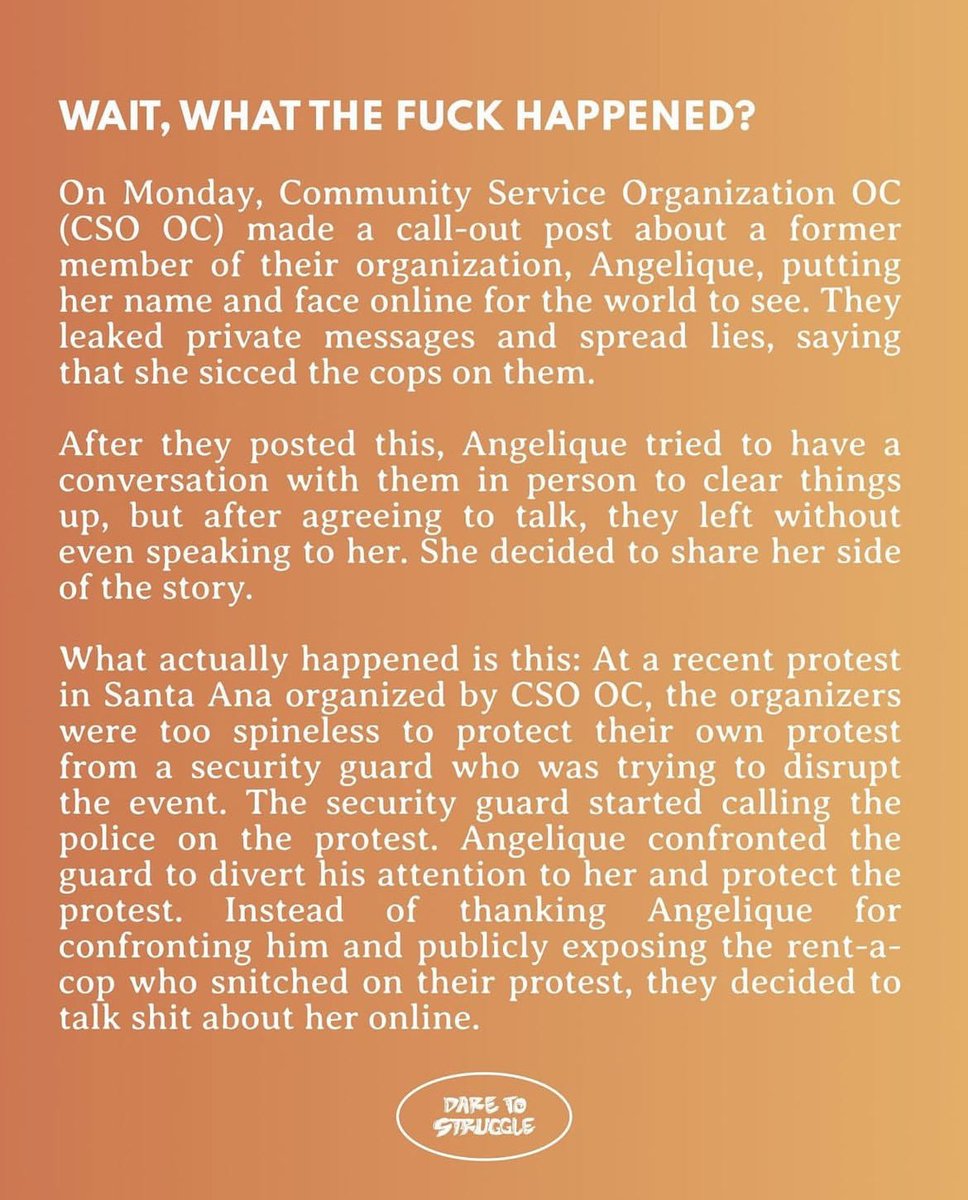 WAIT, WHAT THE FUCK HAPPENED?

On Monday, Community Service Organization OC (CSO OC) made a call-out post about a former member of their organization, Angelique, putting her name and face online for the world to see. They leaked private messages and spread lies, saying that she sicced the cops on them.

After they posted this, Angelique tried to have a conversation with them in person to clear things up, but after agreeing to talk, they left without even speaking to her. She decided to share her side of the story.

What actually happened is this: At a recent protest in Santa Ana organized by CSO OC, the organizers were too spineless to protect their own protest from a security guard who was trying to disrupt the event. The security guard started calling the police on the protest. Angelique confronted the guard to divert his attention to her and protect the protest. Instead of thanking Angelique for confronting him and publicly exposing the rent-a-cop who snitched on their protest, they decided to talk shit about her online.

DARE TO STRUGGLE